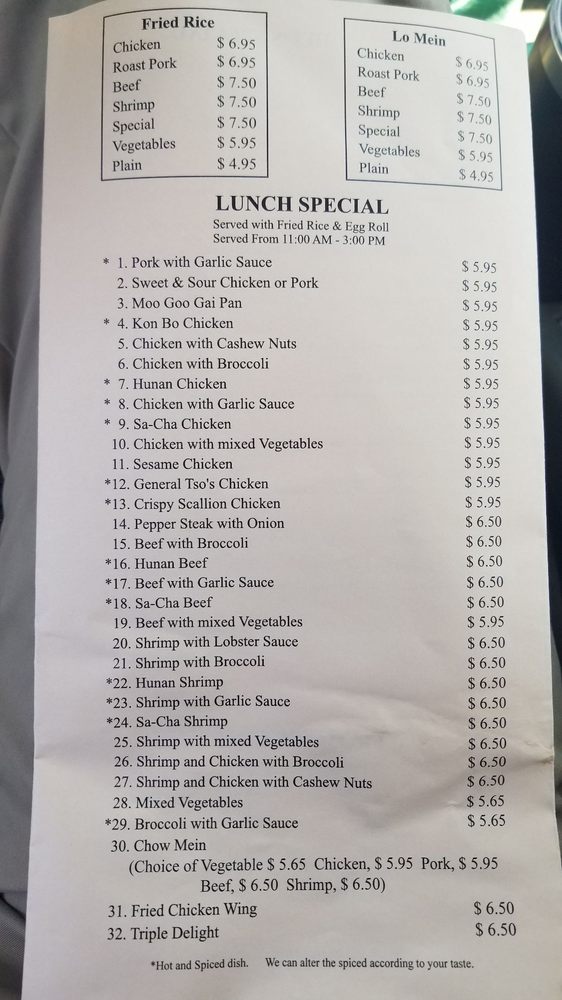 Fried Rice
Chicken $ 6.95
Roast Pork $ 6.95
Beef $ 7.50
Shrimp $ 7.50
Special $ 7.50
Vegetables $ 5.95
Plain $ 4.95

Lo Mein
Chicken $ 6.95
Roast Pork $ 6.95
Beef $ 7.50
Shrimp $ 7.50
Special $ 7.50
Vegetables $ 5.95
Plain $ 4.95

LUNCH SPECIAL
Served with Fried Rice & Egg Roll
Served From 11:00 AM - 3:00 PM

* 1. Pork with Garlic Sauce $ 5.95
2. Sweet & Sour Chicken or Pork $ 5.95
3. Moo Goo Gai Pan $ 5.95
* 4. Kon Bo Chicken $ 5.95
5. Chicken with Cashew Nuts $ 5.95
6. Chicken with Broccoli $ 5.95
* 7. Hunan Chicken $ 5.95
* 8. Chicken with Garlic Sauce $ 5.95
* 9. Sa-Cha Chicken $ 5.95
10. Chicken with mixed Vegetables $ 5.95
11. Sesame Chicken $ 5.95
*12. General Tso's Chicken $ 5.95
*13. Crispy Scallion Chicken $ 5.95
14. Pepper Steak with Onion $ 6.50
15. Beef with Broccoli $ 6.50
*16. Hunan Beef $ 6.50
*17. Beef with Garlic Sauce $ 6.50
*18. Sa-Cha Beef $ 6.50
19. Beef with mixed Vegetables $ 5.95
20. Shrimp with Lobster Sauce $ 6.50
21. Shrimp with Broccoli $ 6.50
*22. Hunan Shrimp $ 6.50
*23. Shrimp with Garlic Sauce $ 6.50
*24. Sa-Cha Shrimp $ 6.50
25. Shrimp with mixed Vegetables $ 6.50
26. Shrimp and Chicken with Broccoli $ 6.50
27. Shrimp and Chicken with Cashew Nuts $ 6.50
28. Mixed Vegetables $ 5.65
*29. Broccoli with Garlic Sauce $ 5.65
30. Chow Mein
(Choice of Vegetable $ 5.65 Chicken, $ 5.95 Pork, $ 5.95 Beef, $ 6.50 Shrimp, $ 6.50)
31. Fried Chicken Wing $ 6.50
32. Triple Delight $ 6.50

*Hot and Spiced dish. We can alter the spiced according to your taste.